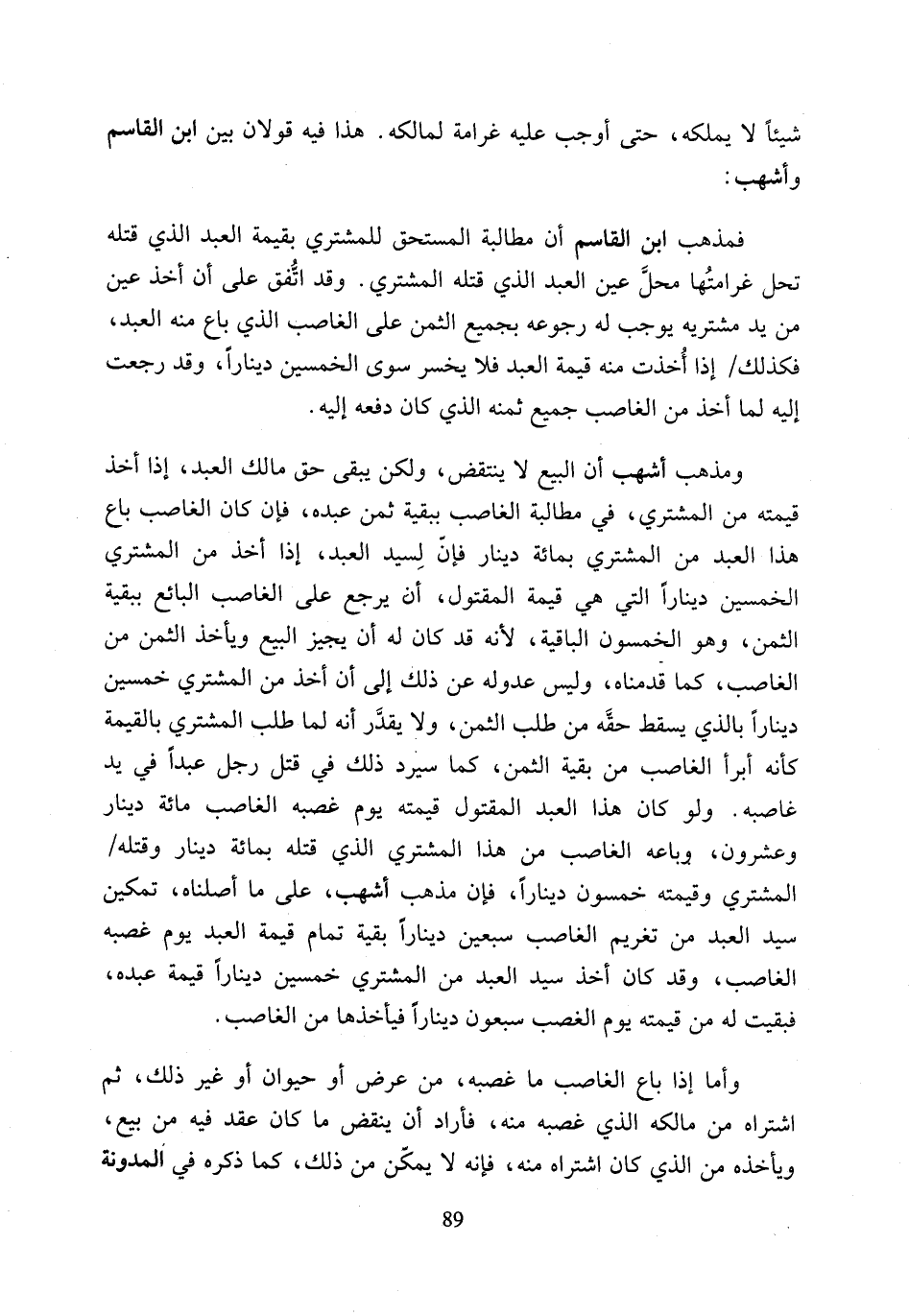 شيئاً لا يملكه، حتى أوجب عليه غرامة لمالكه. هذا فيه قولان بين ابن القاسم وأشهب:

فمذهب ابن القاسم أن مطالبة المستحق للمشتري بقيمة العبد الذي قتله تحل غرامتُها محلَّ عين العبد الذي قتله المشتري. وقد اتُّفق على أن أخذ عين من يد مشتريه يوجب له رجوعه بجميع الثمن على الغاصب الذي باع منه العبد، فكذلك/ إذا أُخذت منه قيمة العبد فلا يخسر سوى الخمسين ديناراً، وقد رجعت إليه لما أخذ من الغاصب جميع ثمنه الذي كان دفعه إليه.

ومذهب أشهب أن البيع لا ينتقض، ولكن يبقى حق مالك العبد، إذا أخذ قيمته من المشتري، في مطالبة الغاصب ببقية ثمن عبده، فإن كان الغاصب باع هذا العبد من المشتري بمائة دينار فإنّ لِسيد العبد، إذا أخذ من المشتري الخمسين ديناراً التي هي قيمة المقتول، أن يرجع على الغاصب البائع ببقية الثمن، وهو الخمسون الباقية، لأنه قد كان له أن يجيز البيع ويأخذ الثمن من الغاصب، كما قدمناه، وليس عدوله عن ذلك إلى أن أخذ من المشتري خمسين ديناراً بالذي يسقط حقَّه من طلب الثمن، ولا يقدَّر أنه لما طلب المشتري بالقيمة كأنه أبرأ الغاصب من بقية الثمن، كما سيرد ذلك في قتل رجل عبداً في يد غاصبه. ولو كان هذا العبد المقتول قيمته يوم غصبه الغاصب مائة دينار وعشرون، وباعه الغاصب من هذا المشتري الذي قتله بمائة دينار وقتله/ المشتري وقيمته خمسون ديناراً، فإن مذهب أشهب، على ما أصلناه، تمكين سيد العبد من تغريم الغاصب سبعين ديناراً بقية تمام قيمة العبد يوم غصبه الغاصب، وقد كان أخذ سيد العبد من المشتري خمسين ديناراً قيمة عبده، فبقيت له من قيمته يوم الغصب سبعون ديناراً فيأخذها من الغاصب.

وأما إذا باع الغاصب ما غصبه، من عرض أو حيوان أو غير ذلك، ثم اشتراه من مالكه الذي غصبه منه، فأراد أن ينقض ما كان عقد فيه من بيع، ويأخذه من الذي كان اشتراه منه، فإنه لا يمكّن من ذلك، كما ذكره في المدونة

89